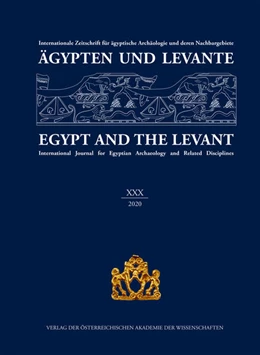 Internationale Zeitschrift für ägyptische Archäologie und deren Nachbargebiete
ÄGYPTEN UND LEVANTE

EGYPT AND THE LEVANT
International Journal for Egyptian Archaeology and Related Disciplines

XXX
2020

VERLAG DER ÖSTERREICHISCHEN AKADEMIE DER WISSENSCHAFTEN